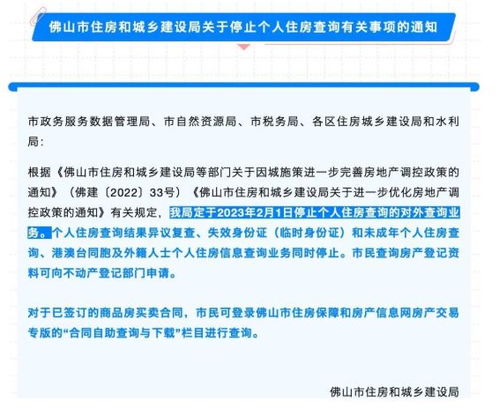 佛山市住房和城乡建设局关于停止个人住房查询有关事项的通知

市政务服务数据管理局、市自然资源局、市税务局、各区住房城乡建设局和水利局：

根据《佛山市住房和城乡建设局等部门关于因城施策进一步完善房地产调控政策的通知》（佛建〔2022〕33号）《佛山市住房和城乡建设局关于进一步优化房地产调控政策的通知》有关规定，我局定于2023年2月1日停止个人住房查询的对外查询业务。个人住房查询结果异议复查、失效身份证（临时身份证）和未成年个人住房查询、港澳台同胞及外籍人士个人住房信息查询业务同时停止。市民查询房产登记资料可向不动产登记部门申请。

对于已签订的商品房买卖合同，市民可登录佛山市住房保障和房产信息网房产交易专版的“合同自助查询与下载”栏目进行查询。

佛山市住房和城乡建设局